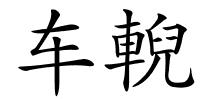 车輗